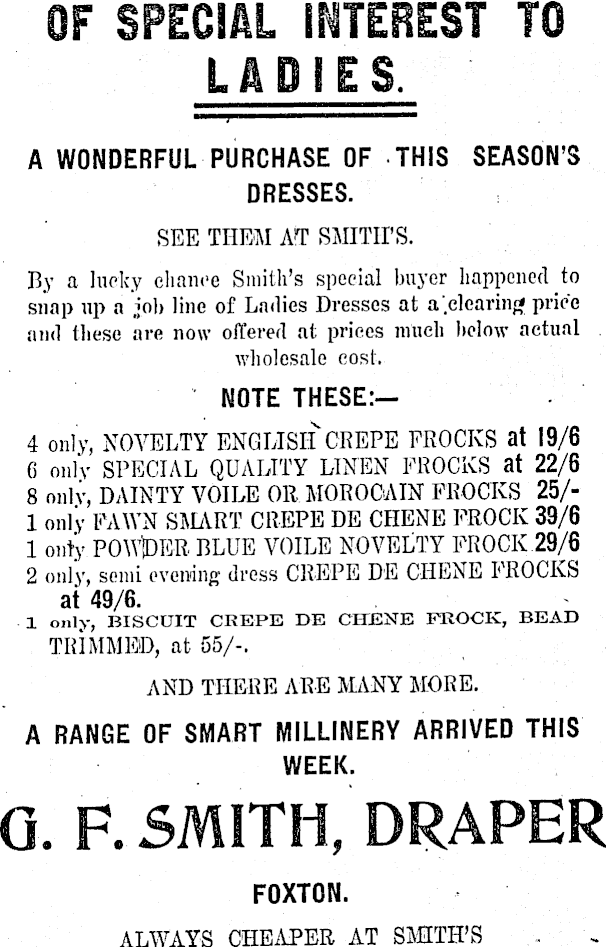 OF SPECIAL INTEREST TO LADIES.

A WONDERFUL PURCHASE OF THIS SEASON'S DRESSES.

SEE THEM AT SMITH'S.

By a lucky chance Smith's special buyer happened to snap up a job line of Ladies Dresses at a clearing price and these are now offered at prices much below actual wholesale cost.

NOTE THESE:—

4 only, NOVELTY ENGLISH CREPE FROCKS at 19/6
6 only SPECIAL QUALITY LINEN FROCKS at 22/6
8 only, DAINTY VOILE OR MOROCAIN FROCKS 25/-
1 only FAWN SMART CREPE DE CHENE FROCK 39/6
1 only POWDER BLUE VOILE NOVELTY FROCK 29/6
2 only, semi evening dress CREPE DE CHENE FROCKS at 49/6.
1 only, BISCUIT CREPE DE CHENE FROCK, BEAD TRIMMED, at 55/-.

AND THERE ARE MANY MORE.

A RANGE OF SMART MILLINERY ARRIVED THIS WEEK.

G. F. SMITH, DRAPER

FOXTON.

ALWAYS CHEAPER AT SMITH'S